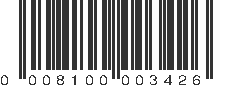 0 008100 003426